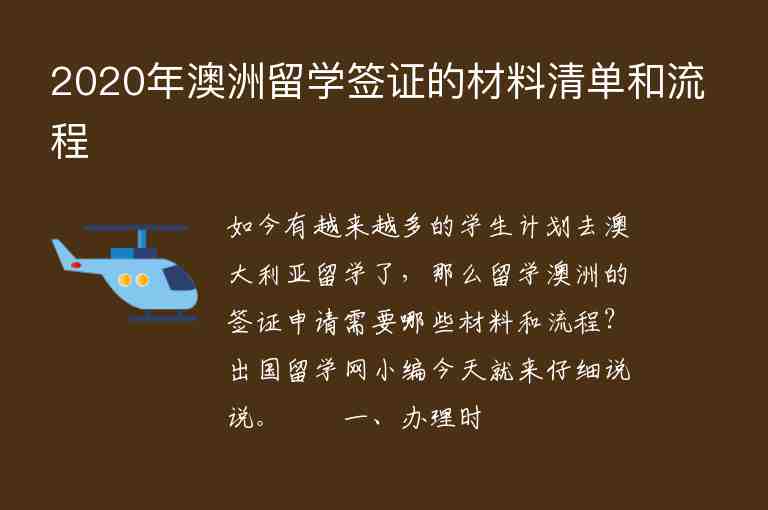 2020年澳洲留学签证的材料清单和流程

如今有越来越多的学生计划去澳大利亚留学了，那么留学澳洲的签证申请需要哪些材料和流程？出国留学网小编今天就来仔细说说。　　一、办理时